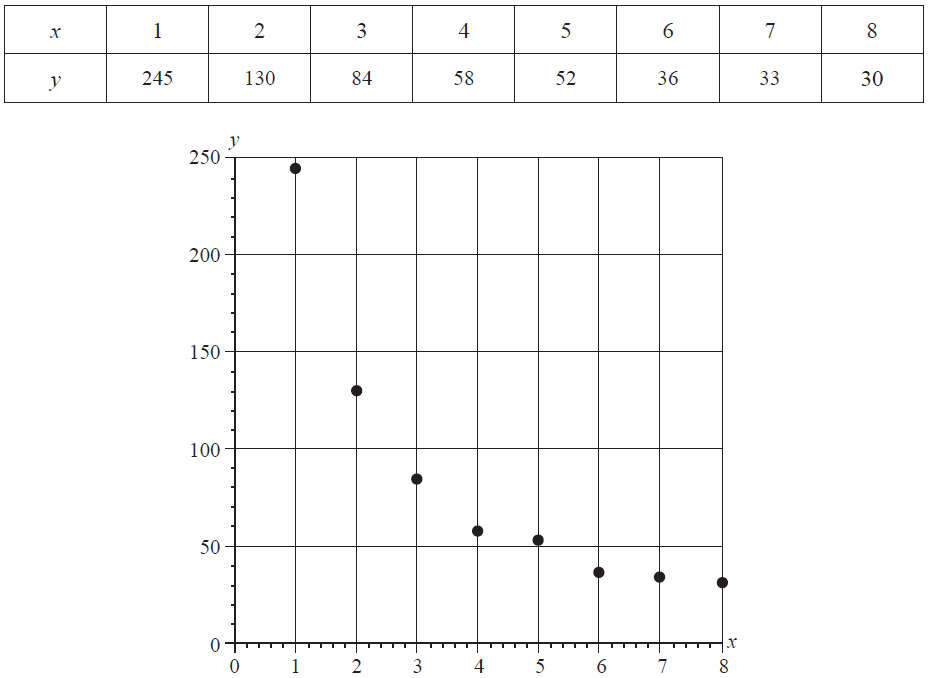 | $x$ | 1 | 2 | 3 | 4 | 5 | 6 | 7 | 8 |
|---|---|---|---|---|---|---|---|---|
| $y$ | 245 | 130 | 84 | 58 | 52 | 36 | 33 | 30 |

$y$
250
200
150
100
50
0
0 1 2 3 4 5 6 7 8
$x$